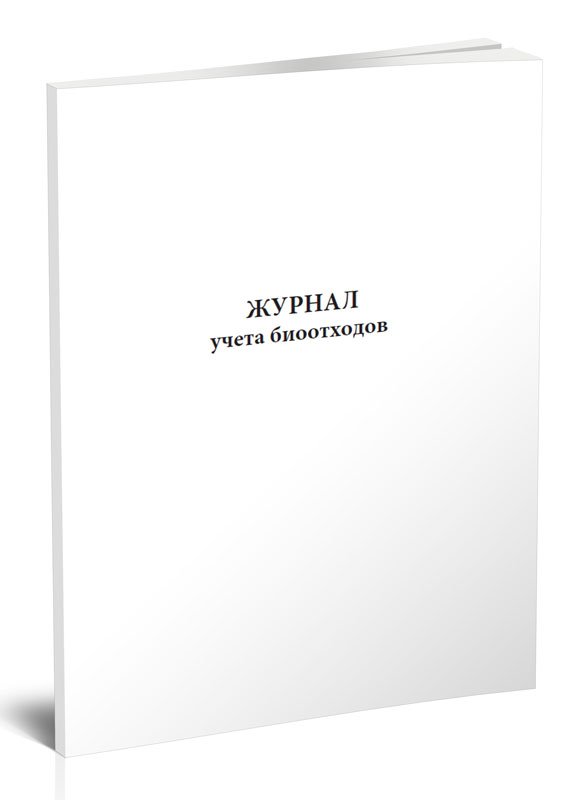 ЖУРНАЛ
учета биоотходов